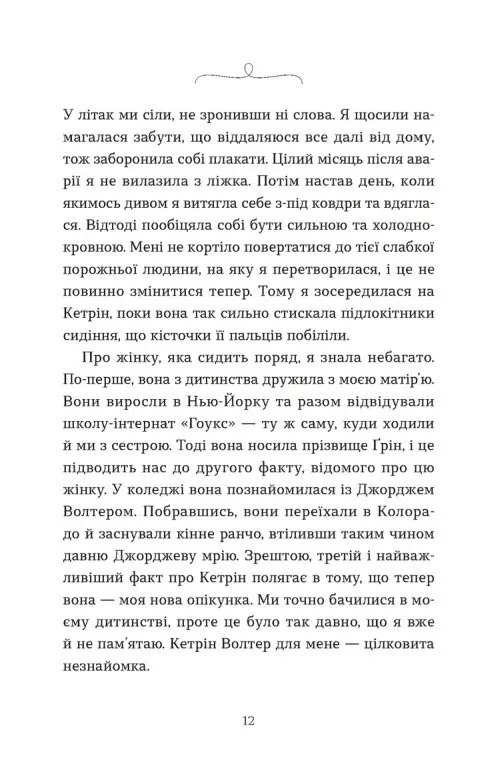 У літак ми сіли, не зронивши ні слова. Я щосили намагалася забути, що віддаляюся все далі від дому, тож заборонила собі плакати. Цілий місяць після аварії я не вилазила з ліжка. Потім настав день, коли якимось дивом я витягла себе з-під ковдри та вдяглася. Відтоді пообіцяла собі бути сильною та холоднокровною. Мені не кортіло повертатися до тієї слабкої порожньої людини, на яку я перетворилася, і це не повинно змінитися тепер. Тому я зосередилася на Кетрін, поки вона так сильно стискала підлокітники сидіння, що кісточки її пальців побіліли.

Про жінку, яка сидить поряд, я знала небагато. По-перше, вона з дитинства дружила з моєю матір'ю. Вони виросли в Нью-Йорку та разом відвідували школу-інтернат «Гоукс» — ту ж саму, куди ходили й ми з сестрою. Тоді вона носила прізвище Ґрін, і це підводить нас до другого факту, відомого про цю жінку. У коледжі вона познайомилася із Джорджем Волтером. Побравшись, вони переїхали в Колорадо й заснували кінне ранчо, втіливши таким чином давню Джорджеву мрію. Зрештою, третій і найважливіший факт про Кетрін полягає в тому, що тепер вона — моя нова опікунка. Ми точно бачилися в моєму дитинстві, проте це було так давно, що я вже й не пам'ятаю. Кетрін Волтер для мене — цілковита незнайомка.

12